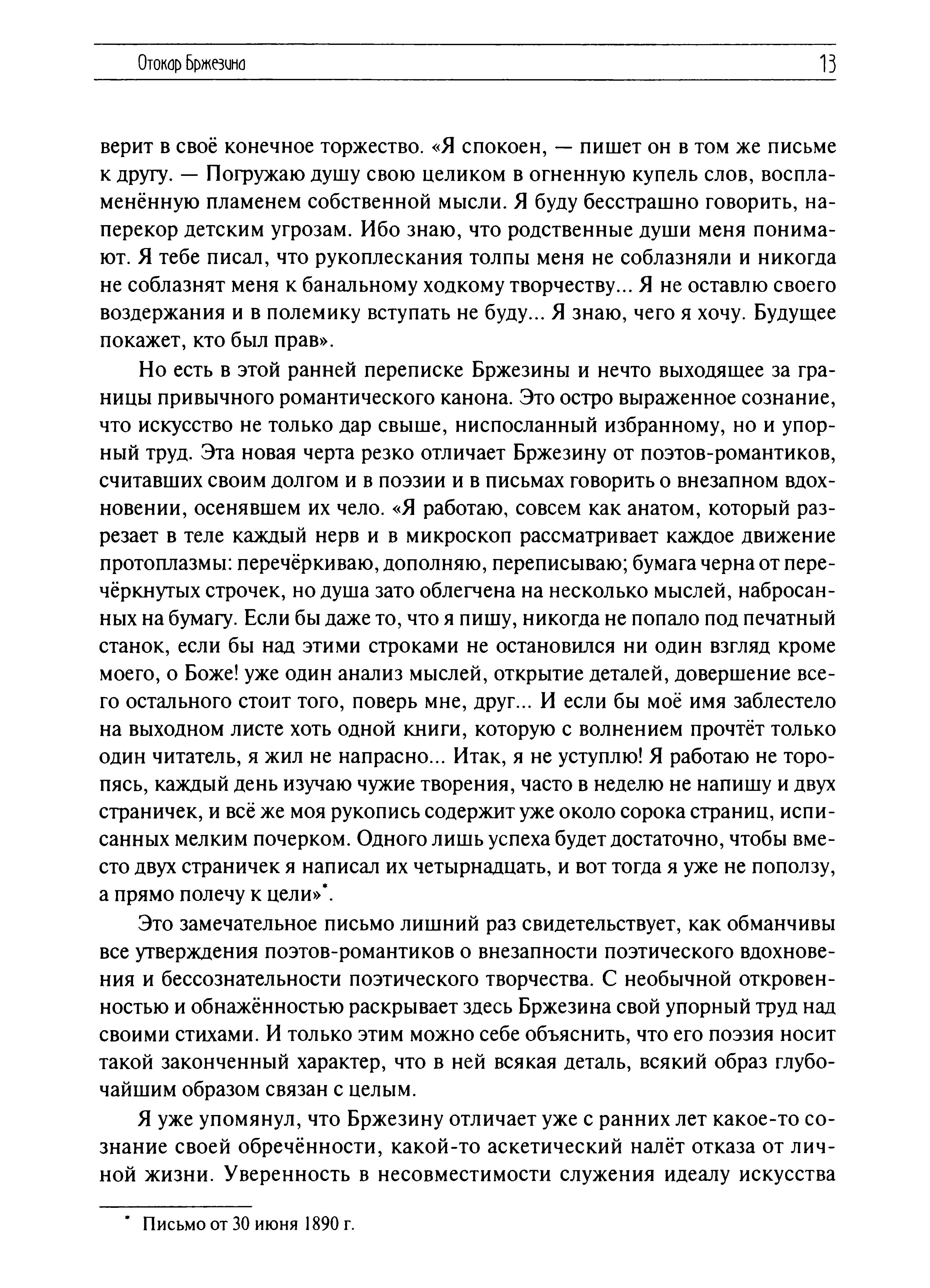 Отокар Бржезина 13

верит в своё конечное торжество. «Я спокоен, — пишет он в том же письме к другу. — Погружаю душу свою целиком в огненную купель слов, воспламенённую пламенем собственной мысли. Я буду бесстрашно говорить, наперекор детским угрозам. Ибо знаю, что родственные души меня понимают. Я тебе писал, что рукоплескания толпы меня не соблазняли и никогда не соблазнят меня к банальному ходкому творчеству... Я не оставлю своего воздержания и в полемику вступать не буду... Я знаю, чего я хочу. Будущее покажет, кто был прав».

Но есть в этой ранней переписке Бржезины и нечто выходящее за границы привычного романтического канона. Это остро выраженное сознание, что искусство не только дар свыше, ниспосланный избранному, но и упорный труд. Эта новая черта резко отличает Бржезину от поэтов-романтиков, считавших своим долгом и в поэзии и в письмах говорить о внезапном вдохновении, осенявшем их чело. «Я работаю, совсем как анатом, который разрезает в теле каждый нерв и в микроскоп рассматривает каждое движение протоплазмы: перечёркиваю, дополняю, переписываю; бумага черна от перечёркнутых строчек, но душа зато облегчена на несколько мыслей, набросанных на бумагу. Если бы даже то, что я пишу, никогда не попало под печатный станок, если бы над этими строками не остановился ни один взгляд кроме моего, о Боже! уже один анализ мыслей, открытие деталей, довершение всего остального стоит того, поверь мне, друг... И если бы моё имя заблестело на выходном листе хоть одной книги, которую с волнением прочтёт только один читатель, я жил не напрасно... Итак, я не уступлю! Я работаю не торопясь, каждый день изучаю чужие творения, часто в неделю не напишу и двух страничек, и всё же моя рукопись содержит уже около сорока страниц, исписанных мелким почерком. Одного лишь успеха будет достаточно, чтобы вместо двух страничек я написал их четырнадцать, и вот тогда я уже не поползу, а прямо полечу к цели»*.

Это замечательное письмо лишний раз свидетельствует, как обманчивы все утверждения поэтов-романтиков о внезапности поэтического вдохновения и бессознательности поэтического творчества. С необычной откровенностью и обнажённостью раскрывает здесь Бржезина свой упорный труд над своими стихами. И только этим можно себе объяснить, что его поэзия носит такой законченный характер, что в ней всякая деталь, всякий образ глубочайшим образом связан с целым.

Я уже упомянул, что Бржезину отличает уже с ранних лет какое-то сознание своей обречённости, какой-то аскетический налёт отказа от личной жизни. Уверенность в несовместимости служения идеалу искусства

* Письмо от 30 июня 1890 г.